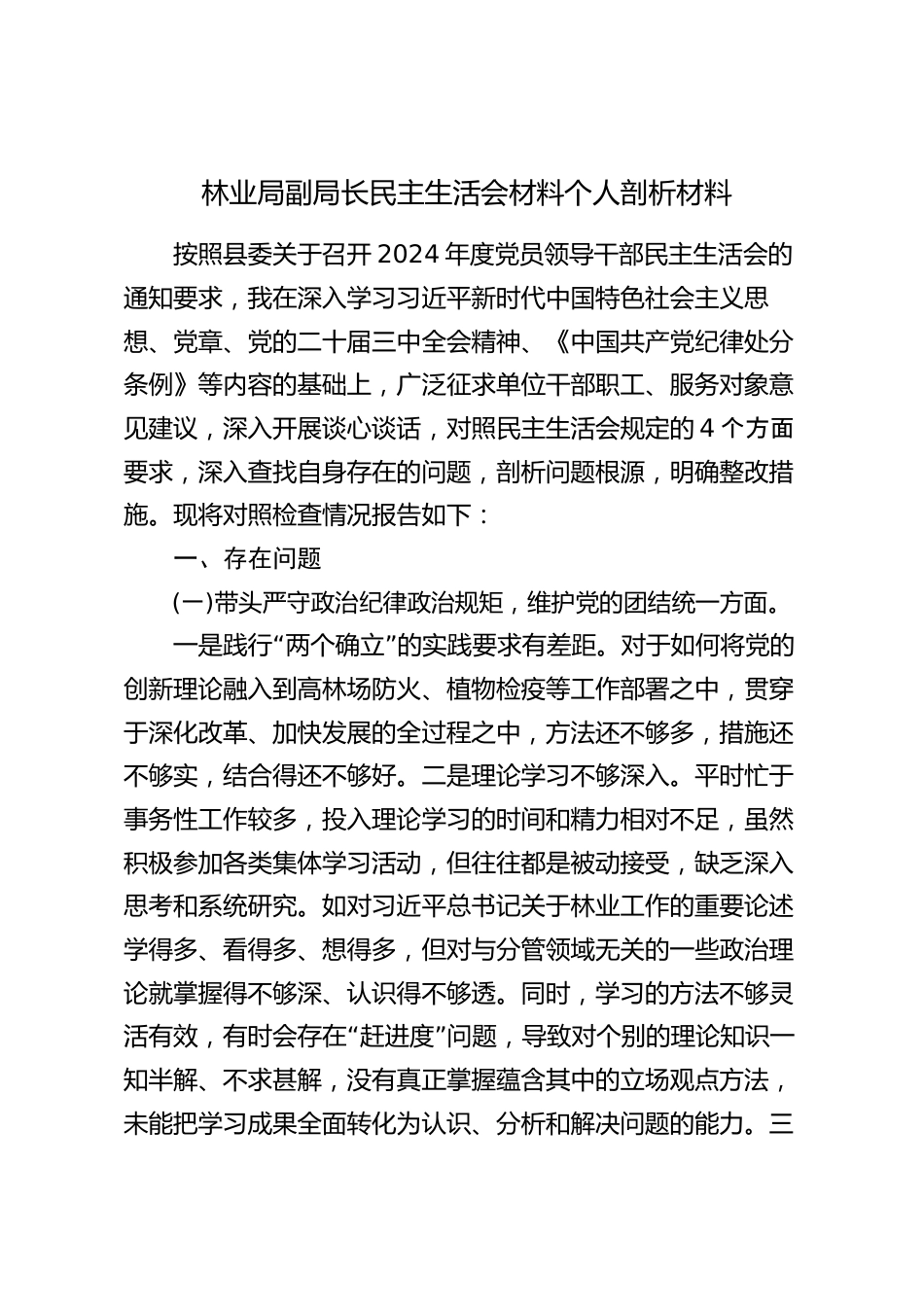 林业局副局长民主生活会材料个人剖析材料

按照县委关于召开2024年度党员领导干部民主生活会的通知要求，我在深入学习习近平新时代中国特色社会主义思想、党章、党的二十届三中全会精神、《中国共产党纪律处分条例》等内容的基础上，广泛征求单位干部职工、服务对象意见建议，深入开展谈心谈话，对照民主生活会规定的4个方面要求，深入查找自身存在的问题，剖析问题根源，明确整改措施。现将对照检查情况报告如下：

一、存在问题

(一)带头严守政治纪律政治规矩，维护党的团结统一方面。

一是践行“两个确立”的实践要求有差距。对于如何将党的创新理论融入到高林场防火、植物检疫等工作部署之中，贯穿于深化改革、加快发展的全过程之中，方法还不够多，措施还不够实，结合得还不够好。二是理论学习不够深入。平时忙于事务性工作较多，投入理论学习的时间和精力相对不足，虽然积极参加各类集体学习活动，但往往都是被动接受，缺乏深入思考和系统研究。如对习近平总书记关于林业工作的重要论述学得多、看得多、想得多，但对与分管领域无关的一些政治理论就掌握得不够深、认识得不够透。同时，学习的方法不够灵活有效，有时会存在“赶进度”问题，导致对个别的理论知识一知半解、不求甚解，没有真正掌握蕴含其中的立场观点方法，未能把学习成果全面转化为认识、分析和解决问题的能力。三